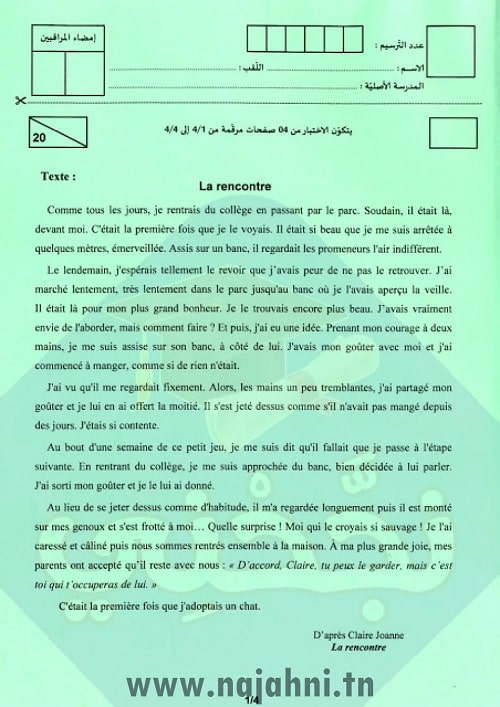 إمضاء المراقبين

عدد الترسيم :

الاسم : ........................ اللقب : ........................

المدرسة الأصلية : ........................

20

يتكوّن الاختبار من 04 صفحات مرقمة من 4/1 إلى 4/4

Texte :

La rencontre

Comme tous les jours, je rentrais du collège en passant par le parc. Soudain, il était là, devant moi. C'était la première fois que je le voyais. Il était si beau que je me suis arrêtée à quelques mètres, émerveillée. Assis sur un banc, il regardait les promeneurs l'air indifférent.

Le lendemain, j'espérais tellement le revoir que j'avais peur de ne pas le retrouver. J'ai marché lentement, très lentement dans le parc jusqu'au banc où je l'avais aperçu la veille. Il était là pour mon plus grand bonheur. Je le trouvais encore plus beau. J'avais vraiment envie de l'aborder, mais comment faire ? Et puis, j'ai eu une idée. Prenant mon courage à deux mains, je me suis assise sur son banc, à côté de lui. J'avais mon goûter avec moi et j'ai commencé à manger, comme si de rien n'était.

J'ai vu qu'il me regardait fixement. Alors, les mains un peu tremblantes, j'ai partagé mon goûter et je lui en ai offert la moitié. Il s'est jeté dessus comme s'il n'avait pas mangé depuis des jours. J'étais si contente.

Au bout d'une semaine de ce petit jeu, je me suis dit qu'il fallait que je passe à l'étape suivante. En rentrant du collège, je me suis approchée du banc, bien décidée à lui parler. J'ai sorti mon goûter et je le lui ai donné.

Au lieu de se jeter dessus comme d'habitude, il m'a regardée longuement puis il est monté sur mes genoux et s'est frotté à moi… Quelle surprise ! Moi qui le croyais si sauvage ! Je l'ai caressé et câliné puis nous sommes rentrés ensemble à la maison. À ma plus grande joie, mes parents ont accepté qu'il reste avec nous : « D'accord, Claire, tu peux le garder, mais c'est toi qui t'occuperas de lui. »

C'était la première fois que j'adoptais un chat.

D'après Claire Joanne
La rencontre

www.najahni.tn

1/4